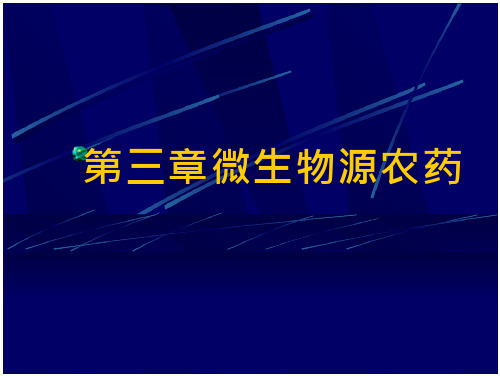 第三章微生物源农药